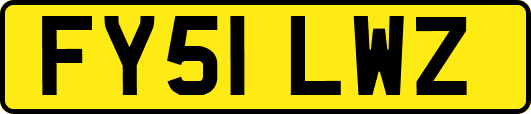 FY51 LWZ